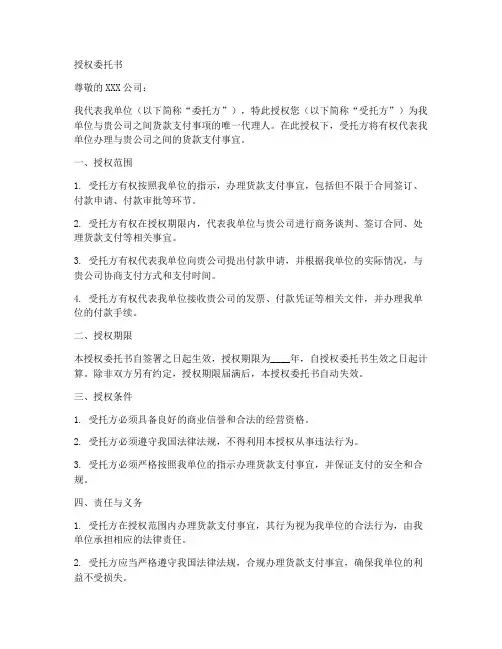 授权委托书

尊敬的 XXX 公司：

我代表我单位（以下简称“委托方”），特此授权您（以下简称“受托方”）为我单位与贵公司之间货款支付事项的唯一代理人。在此授权下，受托方将有权代表我单位办理与贵公司之间的货款支付事宜。

一、授权范围

1. 受托方有权按照我单位的指示，办理货款支付事宜，包括但不限于合同签订、付款申请、付款审批等环节。

2. 受托方有权在授权期限内，代表我单位与贵公司进行商务谈判、签订合同、处理货款支付等相关事宜。

3. 受托方有权代表我单位向贵公司提出付款申请，并根据我单位的实际情况，与贵公司协商支付方式和支付时间。

4. 受托方有权代表我单位接收贵公司的发票、付款凭证等相关文件，并办理我单位的付款手续。

二、授权期限

本授权委托书自签署之日起生效，授权期限为____年，自授权委托书生效之日起计算。除非双方另有约定，授权期限届满后，本授权委托书自动失效。

三、授权条件

1. 受托方必须具备良好的商业信誉和合法的经营资格。

2. 受托方必须遵守我国法律法规，不得利用本授权从事违法行为。

3. 受托方必须严格按照我单位的指示办理货款支付事宜，并保证支付的安全和合规。

四、责任与义务

1. 受托方在授权范围内办理货款支付事宜，其行为视为我单位的合法行为，由我单位承担相应的法律责任。

2. 受托方应当严格遵守我国法律法规，合规办理货款支付事宜，确保我单位的利益不受损失。